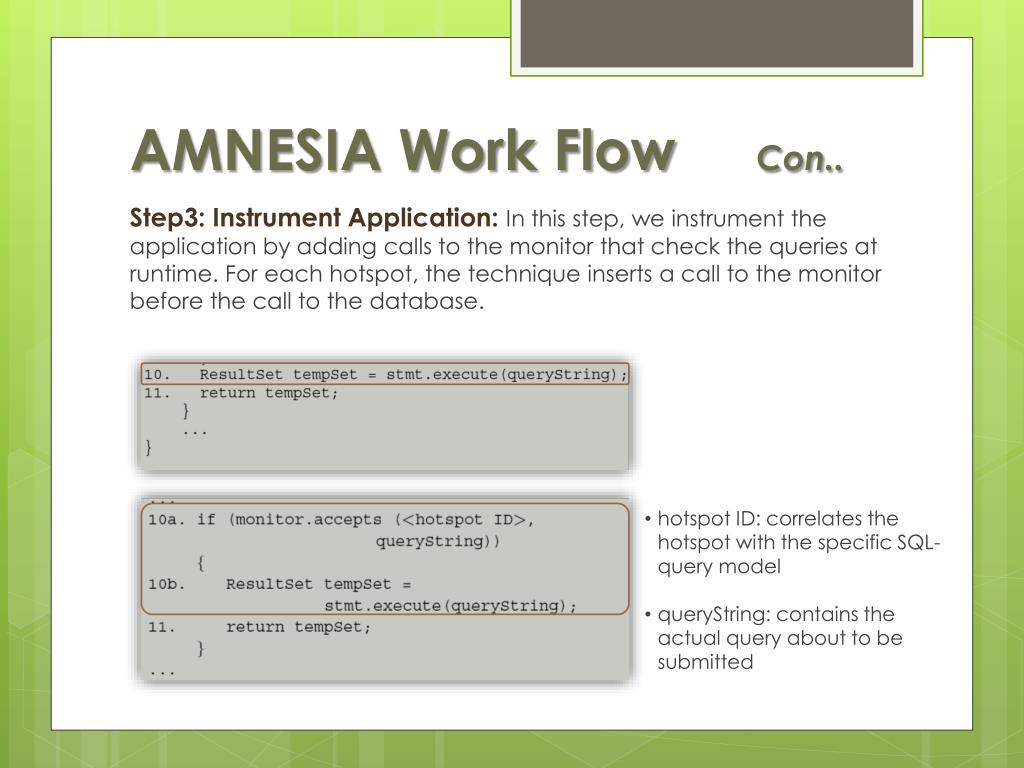 AMNESIA Work Flow Con..

Step3: Instrument Application: In this step, we instrument the application by adding calls to the monitor that check the queries at runtime. For each hotspot, the technique inserts a call to the monitor before the call to the database.

10.   ResultSet tempSet = stmt.execute(queryString);
11.   return tempSet;
    }
    ...
}

...
10a. if (monitor.accepts (<hotspot ID>,
                    queryString))
    {
10b.    ResultSet tempSet =
                stmt.execute(queryString);
11.     return tempSet;
    }
...

• hotspot ID: correlates the hotspot with the specific SQL-query model

• queryString: contains the actual query about to be submitted